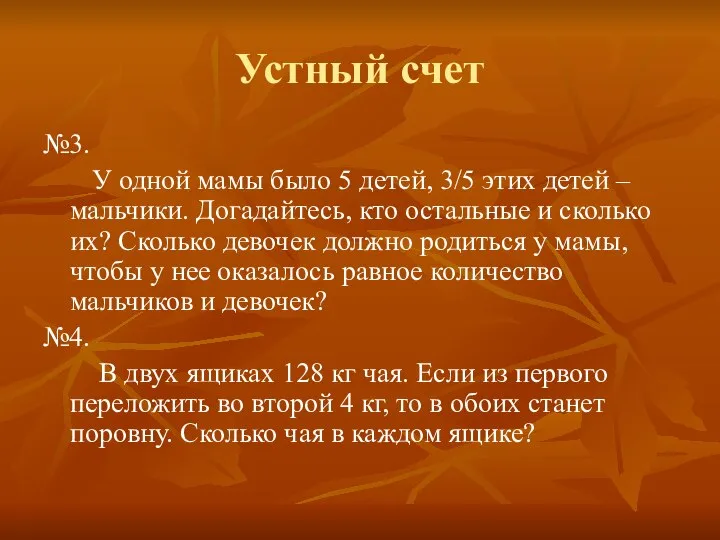 Устный счет

№3.

У одной мамы было 5 детей, 3/5 этих детей – мальчики. Догадайтесь, кто остальные и сколько их? Сколько девочек должно родиться у мамы, чтобы у нее оказалось равное количество мальчиков и девочек?

№4.

В двух ящиках 128 кг чая. Если из первого переложить во второй 4 кг, то в обоих станет поровну. Сколько чая в каждом ящике?